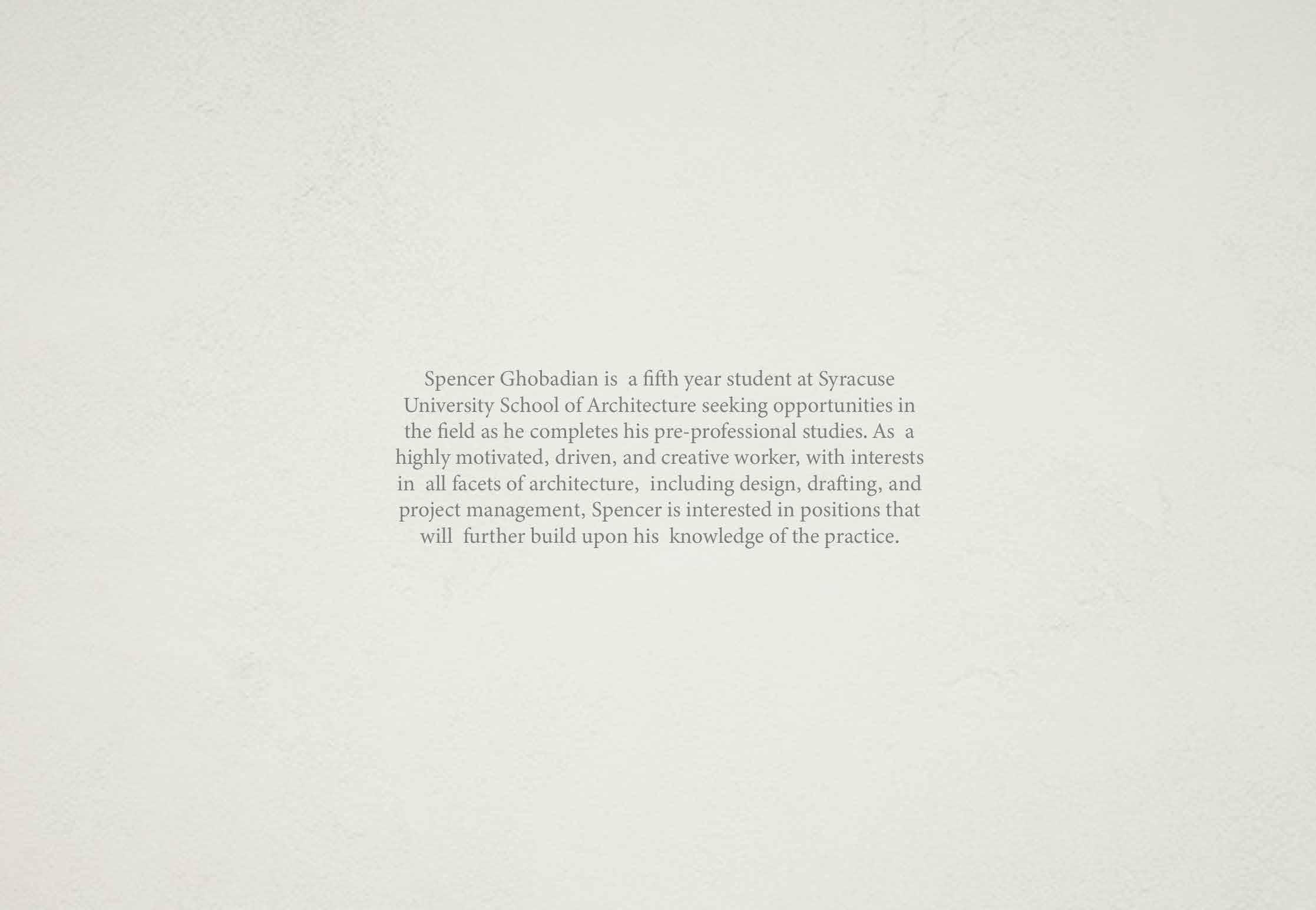 Spencer Ghobadian is a fifth year student at Syracuse University School of Architecture seeking opportunities in the field as he completes his pre-professional studies. As a highly motivated, driven, and creative worker, with interests in all facets of architecture, including design, drafting, and project management, Spencer is interested in positions that will further build upon his knowledge of the practice.